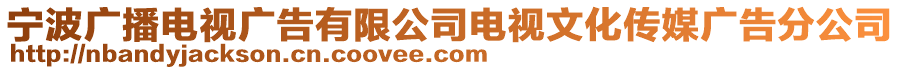 宁波广播电视广告有限公司电视文化传媒广告分公司
http://nbandyjackson.cn.coovee.com